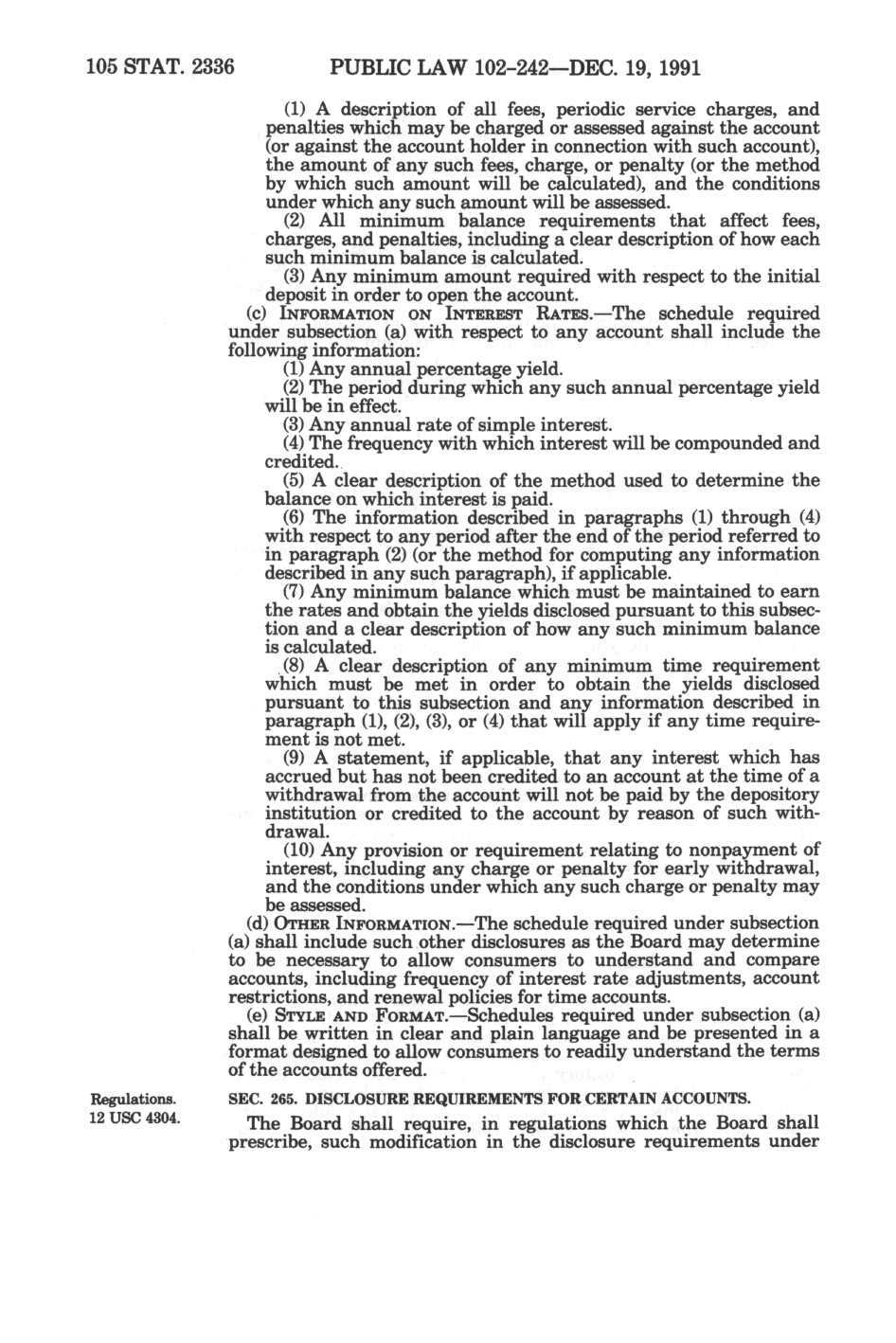 105 STAT. 2336 PUBLIC LAW 102-242—DEC. 19, 1991

(1) A description of all fees, periodic service charges, and penalties which may be charged or assessed against the account (or against the account holder in connection with such account), the amount of any such fees, charge, or penalty (or the method by which such amount will be calculated), and the conditions under which any such amount will be assessed.

(2) All minimum balance requirements that affect fees, charges, and penalties, including a clear description of how each such minimum balance is calculated.

(3) Any minimum amount required with respect to the initial deposit in order to open the account.

(c) INFORMATION ON INTEREST RATES.—The schedule required under subsection (a) with respect to any account shall include the following information:

(1) Any annual percentage yield.

(2) The period during which any such annual percentage yield will be in effect.

(3) Any annual rate of simple interest.

(4) The frequency with which interest will be compounded and credited.

(5) A clear description of the method used to determine the balance on which interest is paid.

(6) The information described in paragraphs (1) through (4) with respect to any period after the end of the period referred to in paragraph (2) (or the method for computing any information described in any such paragraph), if applicable.

(7) Any minimum balance which must be maintained to earn the rates and obtain the yields disclosed pursuant to this subsection and a clear description of how any such minimum balance is calculated.

(8) A clear description of any minimum time requirement which must be met in order to obtain the yields disclosed pursuant to this subsection and any information described in paragraph (1), (2), (3), or (4) that will apply if any time requirement is not met.

(9) A statement, if applicable, that any interest which has accrued but has not been credited to an account at the time of a withdrawal from the account will not be paid by the depository institution or credited to the account by reason of such withdrawal.

(10) Any provision or requirement relating to nonpayment of interest, including any charge or penalty for early withdrawal, and the conditions under which any such charge or penalty may be assessed.

(d) OTHER INFORMATION.—The schedule required under subsection (a) shall include such other disclosures as the Board may determine to be necessary to allow consumers to understand and compare accounts, including frequency of interest rate adjustments, account restrictions, and renewal policies for time accounts.

(e) STYLE AND FORMAT.—Schedules required under subsection (a) shall be written in clear and plain language and be presented in a format designed to allow consumers to readily understand the terms of the accounts offered.

Regulations.
12 USC 4304.

SEC. 265. DISCLOSURE REQUIREMENTS FOR CERTAIN ACCOUNTS.

The Board shall require, in regulations which the Board shall prescribe, such modification in the disclosure requirements under